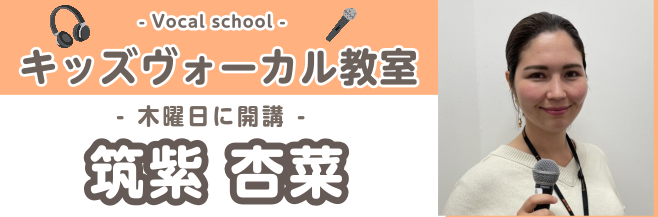 - Vocal school -
キッズヴォーカル教室
- 木曜日に開講 -
筑紫 杏菜